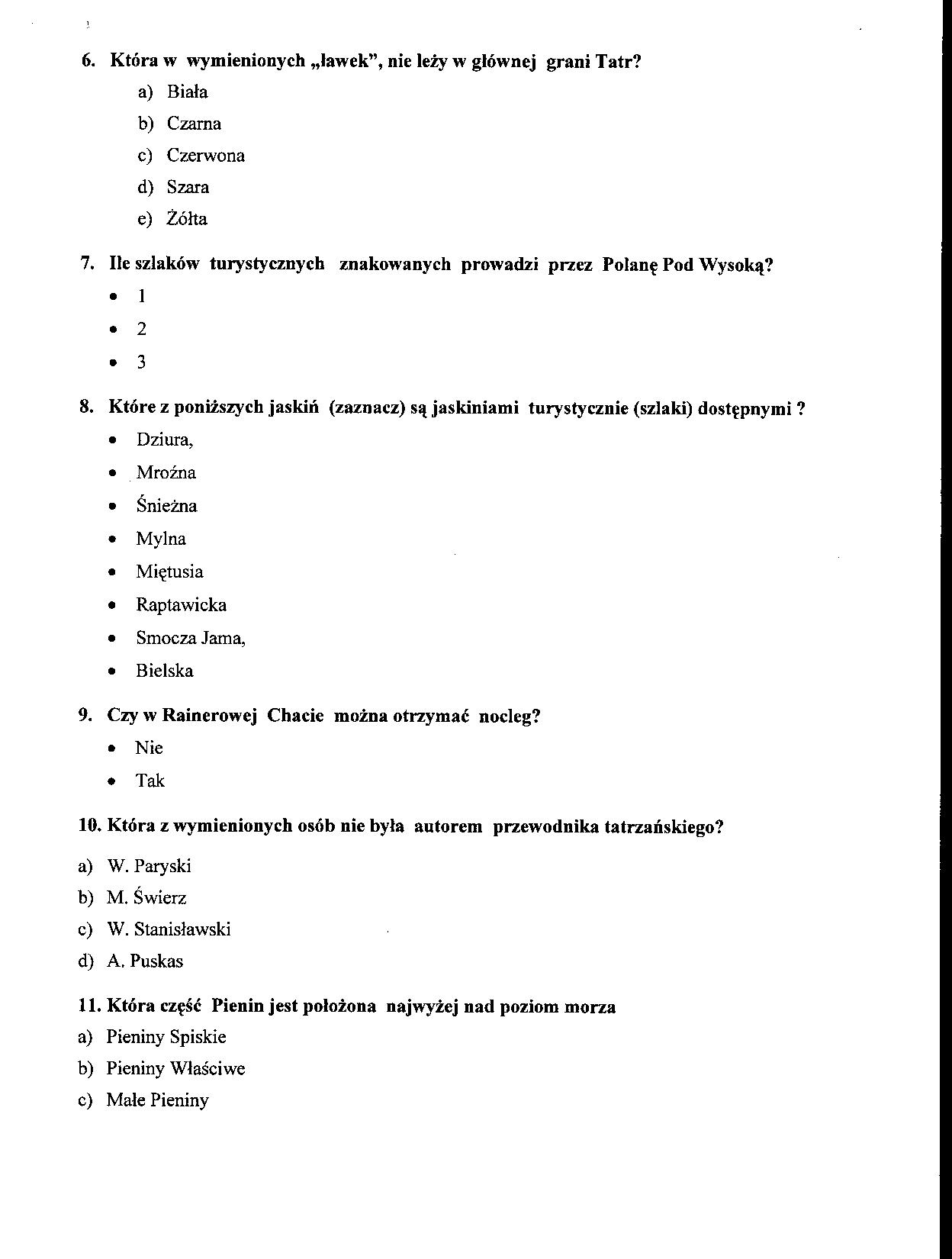 6. Która w wymienionych „ławek", nie leży w głównej grani Tatr?

a) Biała
b) Czarna
c) Czerwona
d) Szara
e) Żółta

7. Ile szlaków turystycznych znakowanych prowadzi przez Polanę Pod Wysoką?

• 1
• 2
• 3

8. Które z poniższych jaskiń (zaznacz) są jaskiniami turystycznie (szlaki) dostępnymi ?

• Dziura,
• Mroźna
• Śnieżna
• Mylna
• Miętusia
• Raptawicka
• Smocza Jama,
• Bielska

9. Czy w Rainerowej Chacie można otrzymać nocleg?

• Nie
• Tak

10. Która z wymienionych osób nie była autorem przewodnika tatrzańskiego?

a) W. Paryski
b) M. Świerz
c) W. Stanisławski
d) A. Puskas

11. Która część Pienin jest położona najwyżej nad poziom morza

a) Pieniny Spiskie
b) Pieniny Właściwe
c) Małe Pieniny